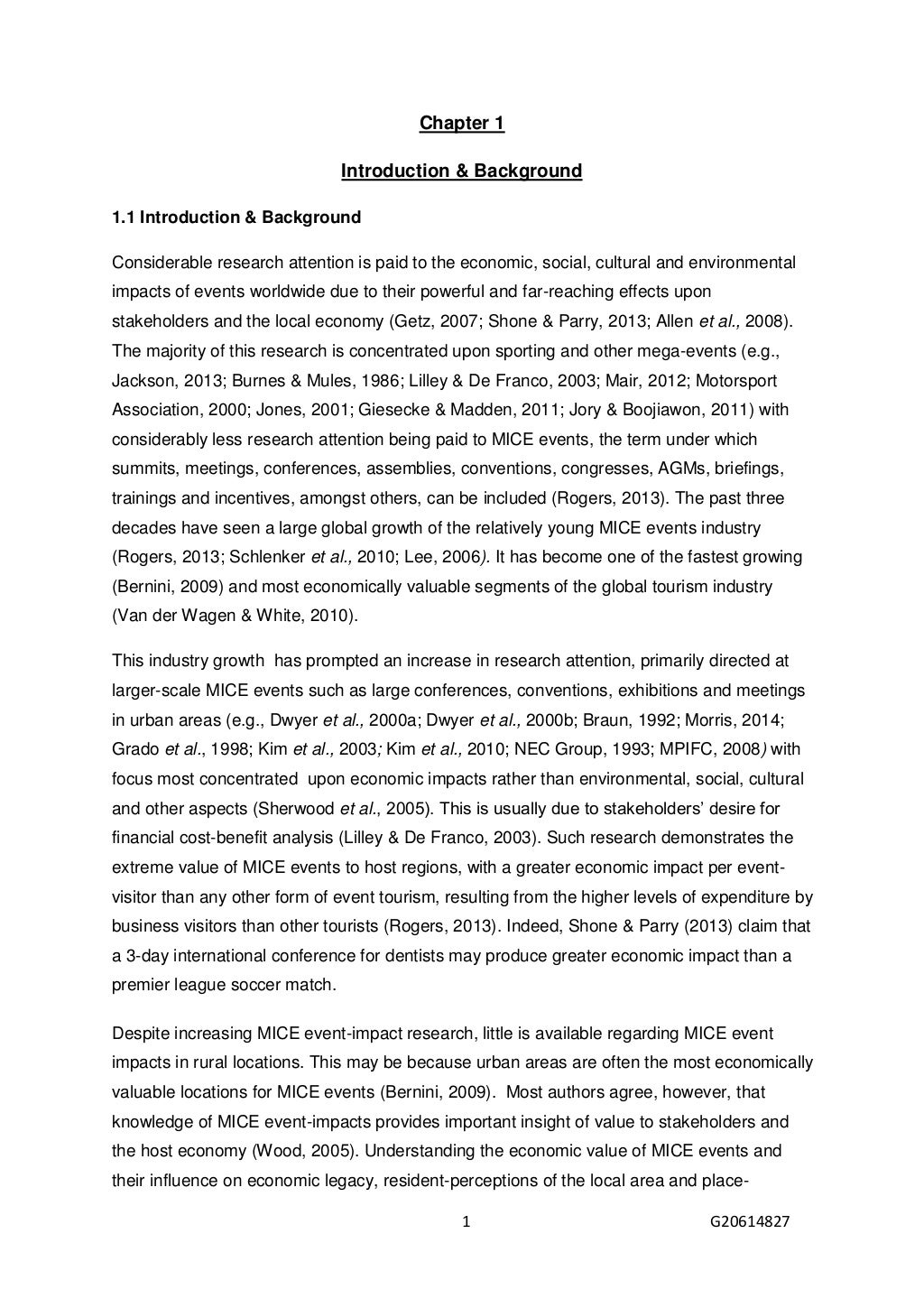 Chapter 1

Introduction & Background

1.1 Introduction & Background

Considerable research attention is paid to the economic, social, cultural and environmental impacts of events worldwide due to their powerful and far-reaching effects upon stakeholders and the local economy (Getz, 2007; Shone & Parry, 2013; Allen et al., 2008). The majority of this research is concentrated upon sporting and other mega-events (e.g., Jackson, 2013; Burnes & Mules, 1986; Lilley & De Franco, 2003; Mair, 2012; Motorsport Association, 2000; Jones, 2001; Giesecke & Madden, 2011; Jory & Boojiawon, 2011) with considerably less research attention being paid to MICE events, the term under which summits, meetings, conferences, assemblies, conventions, congresses, AGMs, briefings, trainings and incentives, amongst others, can be included (Rogers, 2013). The past three decades have seen a large global growth of the relatively young MICE events industry (Rogers, 2013; Schlenker et al., 2010; Lee, 2006). It has become one of the fastest growing (Bernini, 2009) and most economically valuable segments of the global tourism industry (Van der Wagen & White, 2010).

This industry growth has prompted an increase in research attention, primarily directed at larger-scale MICE events such as large conferences, conventions, exhibitions and meetings in urban areas (e.g., Dwyer et al., 2000a; Dwyer et al., 2000b; Braun, 1992; Morris, 2014; Grado et al., 1998; Kim et al., 2003; Kim et al., 2010; NEC Group, 1993; MPIFC, 2008) with focus most concentrated upon economic impacts rather than environmental, social, cultural and other aspects (Sherwood et al., 2005). This is usually due to stakeholders' desire for financial cost-benefit analysis (Lilley & De Franco, 2003). Such research demonstrates the extreme value of MICE events to host regions, with a greater economic impact per event-visitor than any other form of event tourism, resulting from the higher levels of expenditure by business visitors than other tourists (Rogers, 2013). Indeed, Shone & Parry (2013) claim that a 3-day international conference for dentists may produce greater economic impact than a premier league soccer match.

Despite increasing MICE event-impact research, little is available regarding MICE event impacts in rural locations. This may be because urban areas are often the most economically valuable locations for MICE events (Bernini, 2009). Most authors agree, however, that knowledge of MICE event-impacts provides important insight of value to stakeholders and the host economy (Wood, 2005). Understanding the economic value of MICE events and their influence on economic legacy, resident-perceptions of the local area and place-

1 G20614827